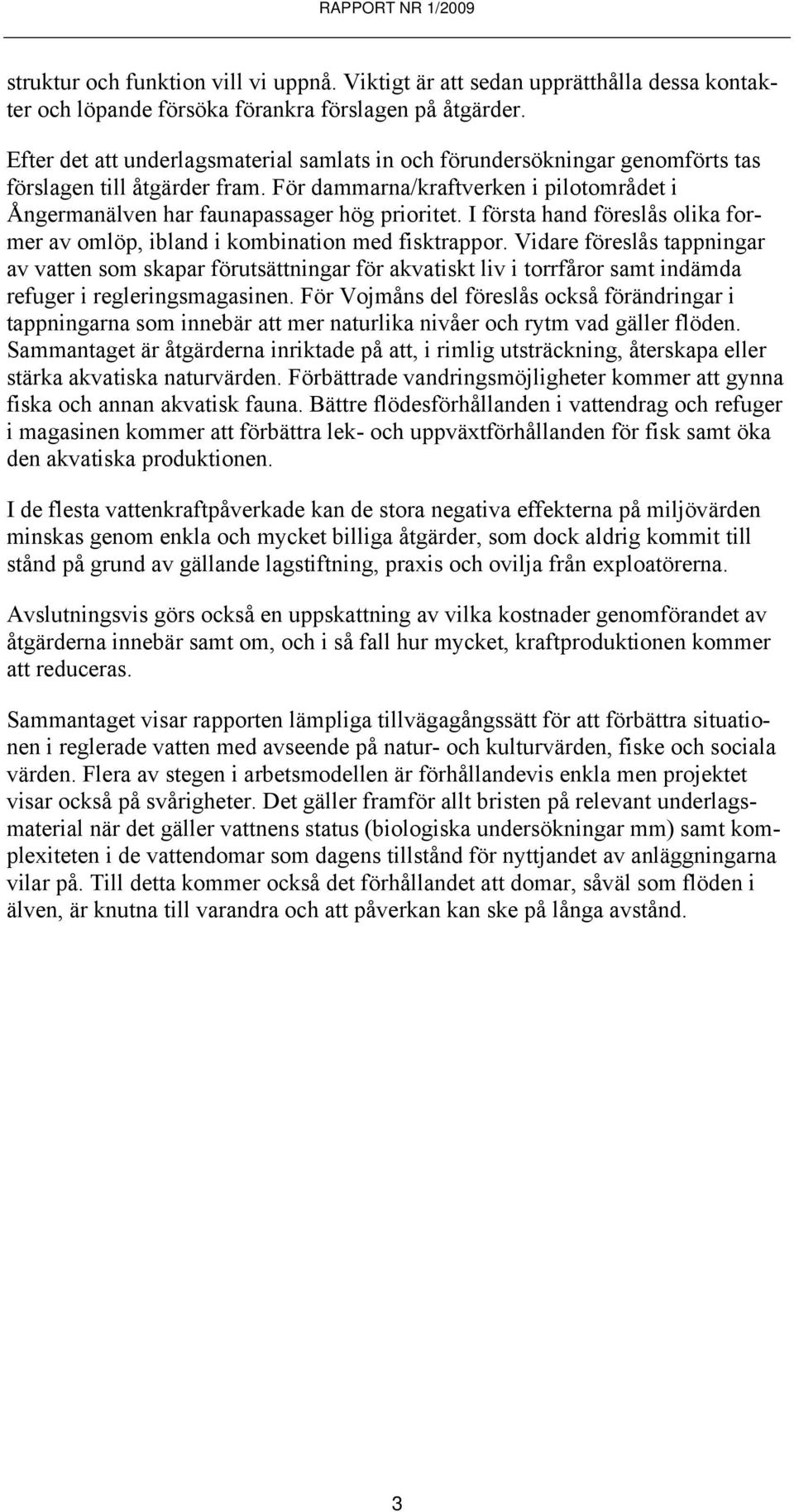 RAPPORT NR 1/2009

struktur och funktion vill vi uppnå. Viktigt är att sedan upprätthålla dessa kontakter och löpande försöka förankra förslagen på åtgärder.

Efter det att underlagsmaterial samlats in och förundersökningar genomförts tas förslagen till åtgärder fram. För dammarna/kraftverken i pilotområdet i Ångermanälven har faunapassager hög prioritet. I första hand föreslås olika former av omlöp, ibland i kombination med fisktrappor. Vidare föreslås tappningar av vatten som skapar förutsättningar för akvatiskt liv i torrfåror samt indämda refuger i regleringsmagasinen. För Vojmåns del föreslås också förändringar i tappningarna som innebär att mer naturlika nivåer och rytm vad gäller flöden. Sammantaget är åtgärderna inriktade på att, i rimlig utsträckning, återskapa eller stärka akvatiska naturvärden. Förbättrade vandringsmöjligheter kommer att gynna fiska och annan akvatisk fauna. Bättre flödesförhållanden i vattendrag och refuger i magasinen kommer att förbättra lek- och uppväxtförhållanden för fisk samt öka den akvatiska produktionen.

I de flesta vattenkraftpåverkade kan de stora negativa effekterna på miljövärden minskas genom enkla och mycket billiga åtgärder, som dock aldrig kommit till stånd på grund av gällande lagstiftning, praxis och ovilja från exploatörerna.

Avslutningsvis görs också en uppskattning av vilka kostnader genomförandet av åtgärderna innebär samt om, och i så fall hur mycket, kraftproduktionen kommer att reduceras.

Sammantaget visar rapporten lämpliga tillvägagångssätt för att förbättra situationen i reglerade vatten med avseende på natur- och kulturvärden, fiske och sociala värden. Flera av stegen i arbetsmodellen är förhållandevis enkla men projektet visar också på svårigheter. Det gäller framför allt bristen på relevant underlagsmaterial när det gäller vattnens status (biologiska undersökningar mm) samt komplexiteten i de vattendomar som dagens tillstånd för nyttjandet av anläggningarna vilar på. Till detta kommer också det förhållandet att domar, såväl som flöden i älven, är knutna till varandra och att påverkan kan ske på långa avstånd.

3